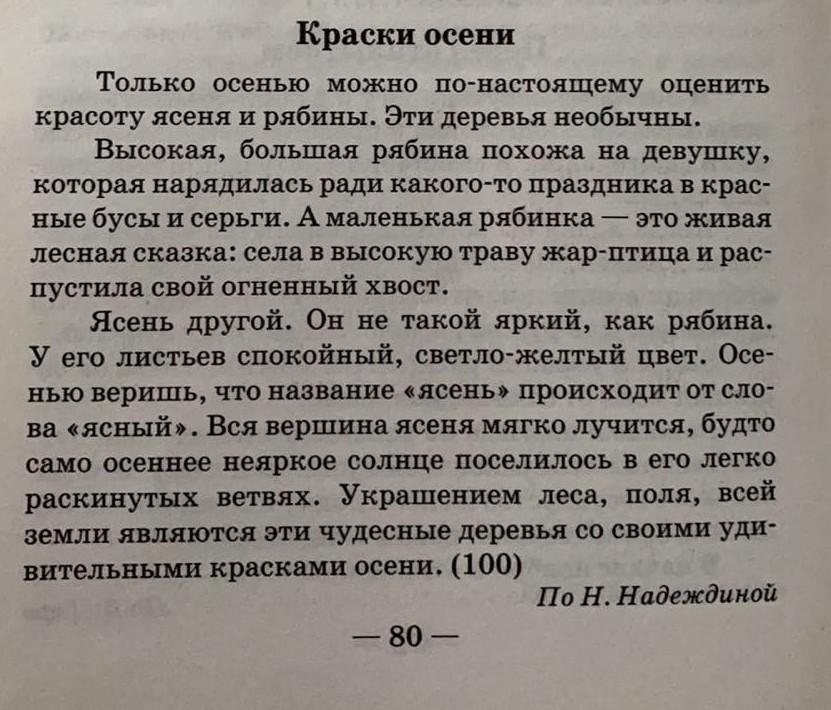 Краски осени

Только осенью можно по-настоящему оценить красоту ясеня и рябины. Эти деревья необычны.

Высокая, большая рябина похожа на девушку, которая нарядилась ради какого-то праздника в красные бусы и серьги. А маленькая рябинка — это живая лесная сказка: села в высокую траву жар-птица и распустила свой огненный хвост.

Ясень другой. Он не такой яркий, как рябина. У его листьев спокойный, светло-желтый цвет. Осенью веришь, что название «ясень» происходит от слова «ясный». Вся вершина ясеня мягко лучится, будто само осеннее неяркое солнце поселилось в его легко раскинутых ветвях. Украшением леса, поля, всей земли являются эти чудесные деревья со своими удивительными красками осени. (100)

По Н. Надеждиной

— 80 —